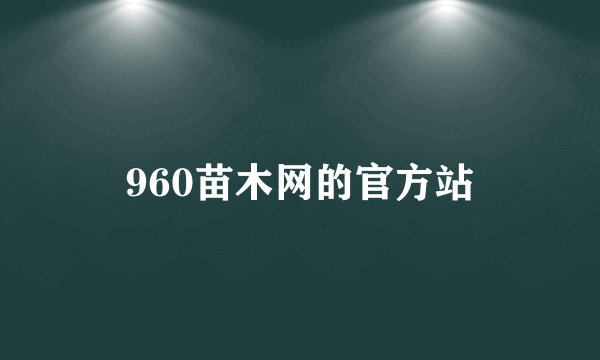 960苗木网的官方站